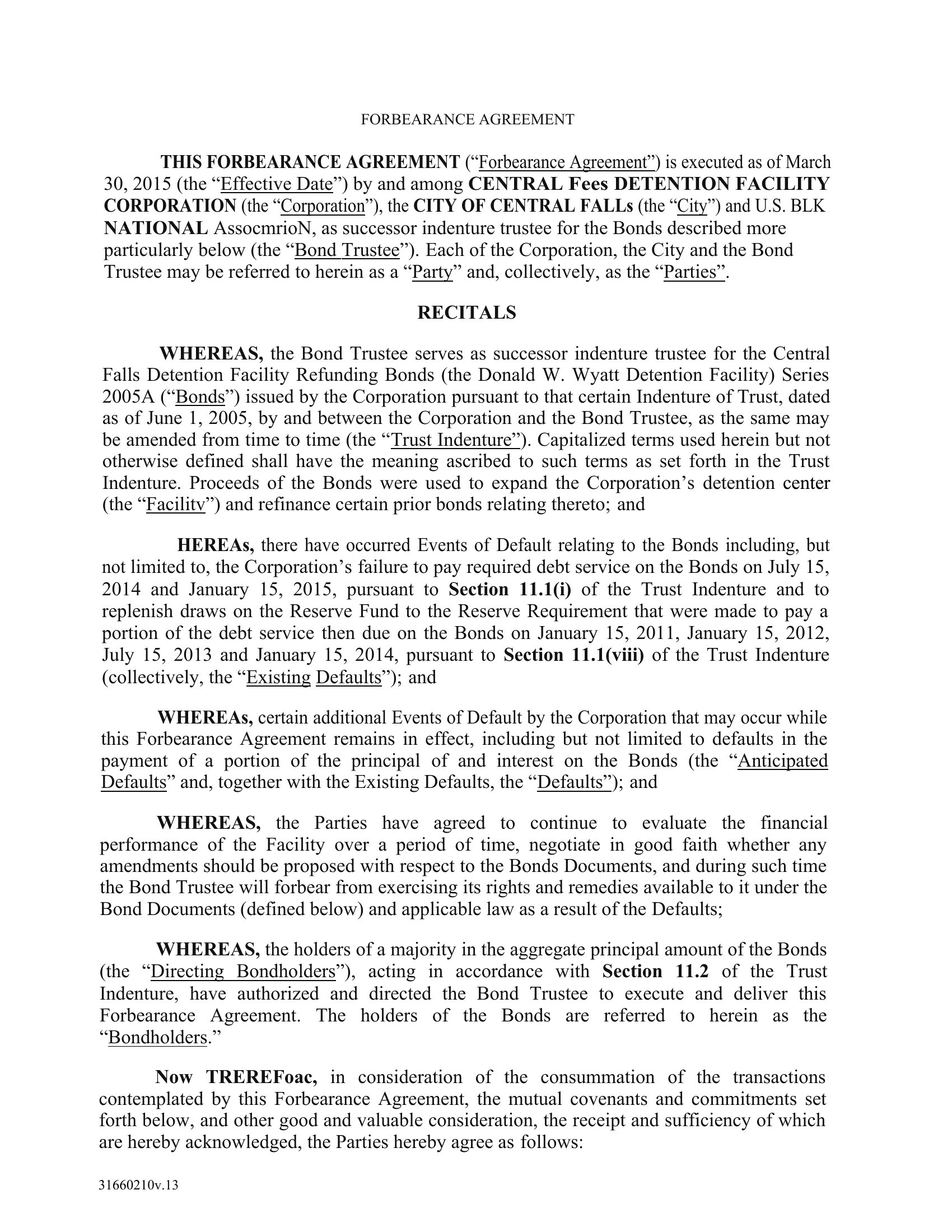 FORBEARANCE AGREEMENT

THIS FORBEARANCE AGREEMENT ("Forbearance Agreement") is executed as of March 30, 2015 (the "Effective Date") by and among CENTRAL Fees DETENTION FACILITY CORPORATION (the "Corporation"), the CITY OF CENTRAL FALLs (the "City") and U.S. BLK NATIONAL AssocmrioN, as successor indenture trustee for the Bonds described more particularly below (the "Bond Trustee"). Each of the Corporation, the City and the Bond Trustee may be referred to herein as a "Party" and, collectively, as the "Parties".

RECITALS

WHEREAS, the Bond Trustee serves as successor indenture trustee for the Central Falls Detention Facility Refunding Bonds (the Donald W. Wyatt Detention Facility) Series 2005A ("Bonds") issued by the Corporation pursuant to that certain Indenture of Trust, dated as of June 1, 2005, by and between the Corporation and the Bond Trustee, as the same may be amended from time to time (the "Trust Indenture"). Capitalized terms used herein but not otherwise defined shall have the meaning ascribed to such terms as set forth in the Trust Indenture. Proceeds of the Bonds were used to expand the Corporation's detention center (the "Facilitv") and refinance certain prior bonds relating thereto; and

HEREAs, there have occurred Events of Default relating to the Bonds including, but not limited to, the Corporation's failure to pay required debt service on the Bonds on July 15, 2014 and January 15, 2015, pursuant to Section 11.1(i) of the Trust Indenture and to replenish draws on the Reserve Fund to the Reserve Requirement that were made to pay a portion of the debt service then due on the Bonds on January 15, 2011, January 15, 2012, July 15, 2013 and January 15, 2014, pursuant to Section 11.1(viii) of the Trust Indenture (collectively, the "Existing Defaults"); and

WHEREAs, certain additional Events of Default by the Corporation that may occur while this Forbearance Agreement remains in effect, including but not limited to defaults in the payment of a portion of the principal of and interest on the Bonds (the "Anticipated Defaults" and, together with the Existing Defaults, the "Defaults"); and

WHEREAS, the Parties have agreed to continue to evaluate the financial performance of the Facility over a period of time, negotiate in good faith whether any amendments should be proposed with respect to the Bonds Documents, and during such time the Bond Trustee will forbear from exercising its rights and remedies available to it under the Bond Documents (defined below) and applicable law as a result of the Defaults;

WHEREAS, the holders of a majority in the aggregate principal amount of the Bonds (the "Directing Bondholders"), acting in accordance with Section 11.2 of the Trust Indenture, have authorized and directed the Bond Trustee to execute and deliver this Forbearance Agreement. The holders of the Bonds are referred to herein as the "Bondholders."

Now TREREFoac, in consideration of the consummation of the transactions contemplated by this Forbearance Agreement, the mutual covenants and commitments set forth below, and other good and valuable consideration, the receipt and sufficiency of which are hereby acknowledged, the Parties hereby agree as follows:

31660210v.13